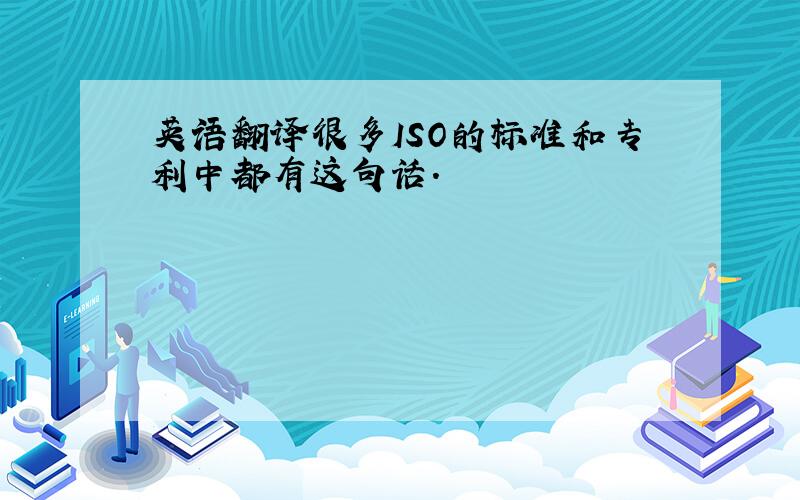 英语翻译很多ISO的标准和专利中都有这句话.

E-LEARNING